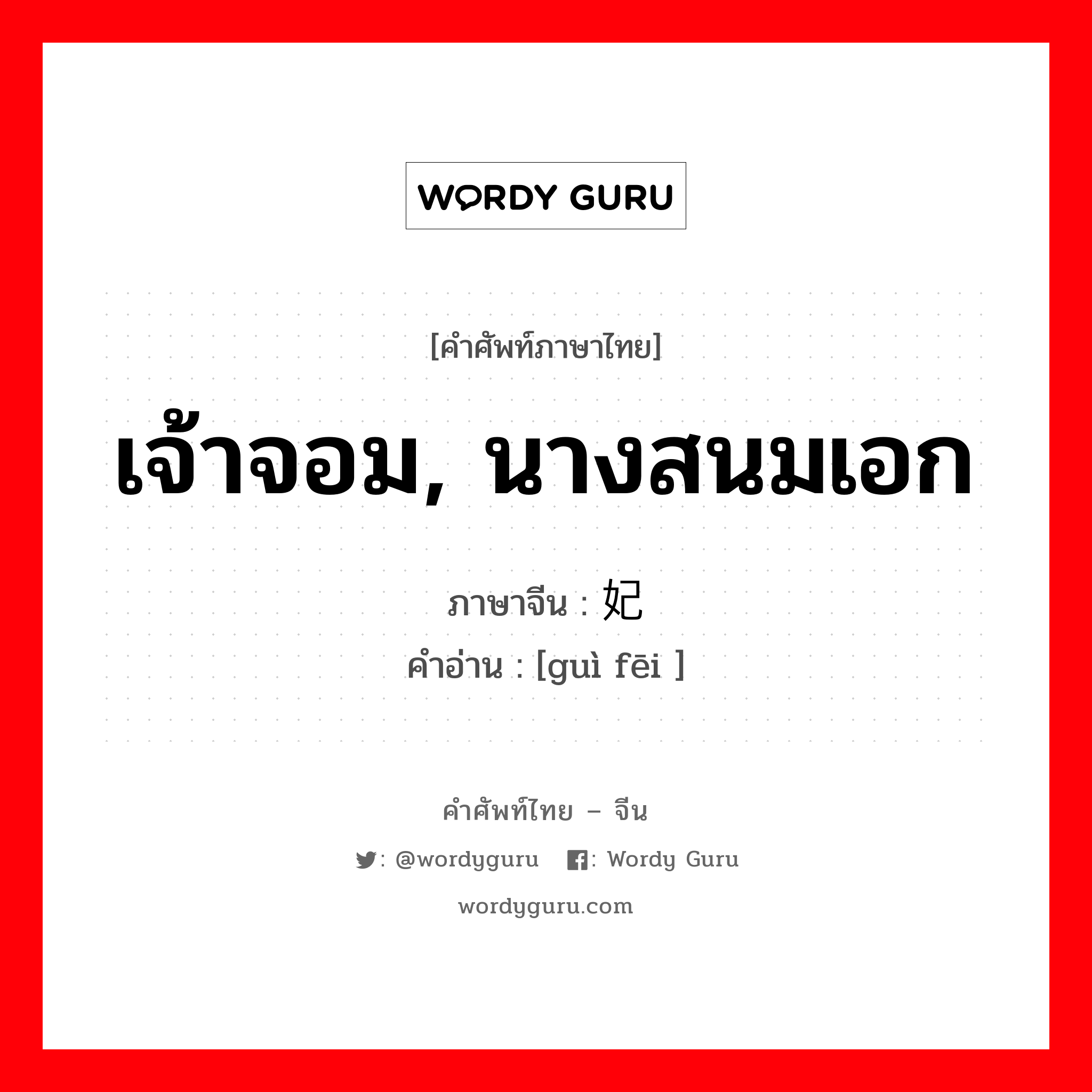 WORDY GURU

[คำศัพท์ภาษาไทย]

เจ้าจอม, นางสนมเอก

ภาษาจีน : 妃
คำอ่าน : [guì fēi ]

คำศัพท์ไทย – จีน

: @wordyguru : Wordy Guru

wordyguru.com